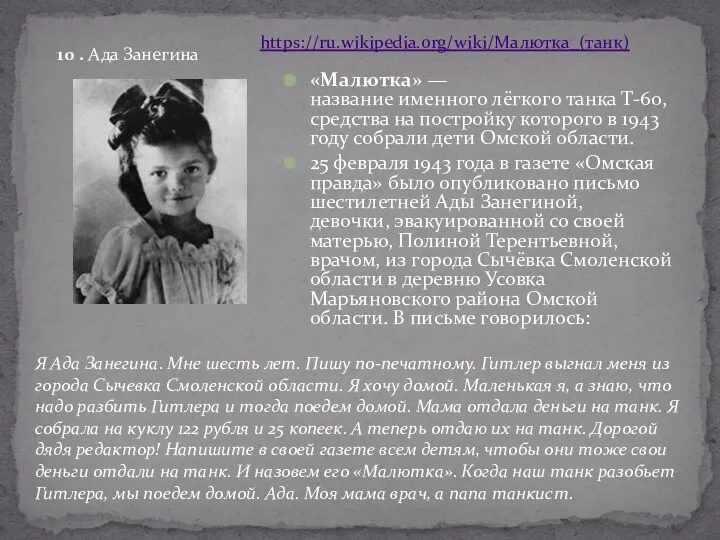 10 . Ада Занегина

https://ru.wikipedia.org/wiki/Малютка_(танк)

«Малютка» — название именного лёгкого танка Т-60, средства на постройку которого в 1943 году собрали дети Омской области.

25 февраля 1943 года в газете «Омская правда» было опубликовано письмо шестилетней Ады Занегиной, девочки, эвакуированной со своей матерью, Полиной Терентьевной, врачом, из города Сычёвка Смоленской области в деревню Усовка Марьяновского района Омской области. В письме говорилось:

Я Ада Занегина. Мне шесть лет. Пишу по-печатному. Гитлер выгнал меня из города Сычевка Смоленской области. Я хочу домой. Маленькая я, а знаю, что надо разбить Гитлера и тогда поедем домой. Мама отдала деньги на танк. Я собрала на куклу 122 рубля и 25 копеек. А теперь отдаю их на танк. Дорогой дядя редактор! Напишите в своей газете всем детям, чтобы они тоже свои деньги отдали на танк. И назовем его «Малютка». Когда наш танк разобьет Гитлера, мы поедем домой. Ада. Моя мама врач, а папа танкист.